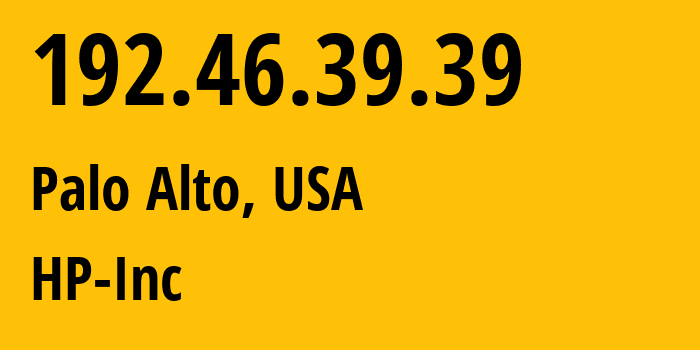 192.46.39.39

Palo Alto, USA

HP-Inc